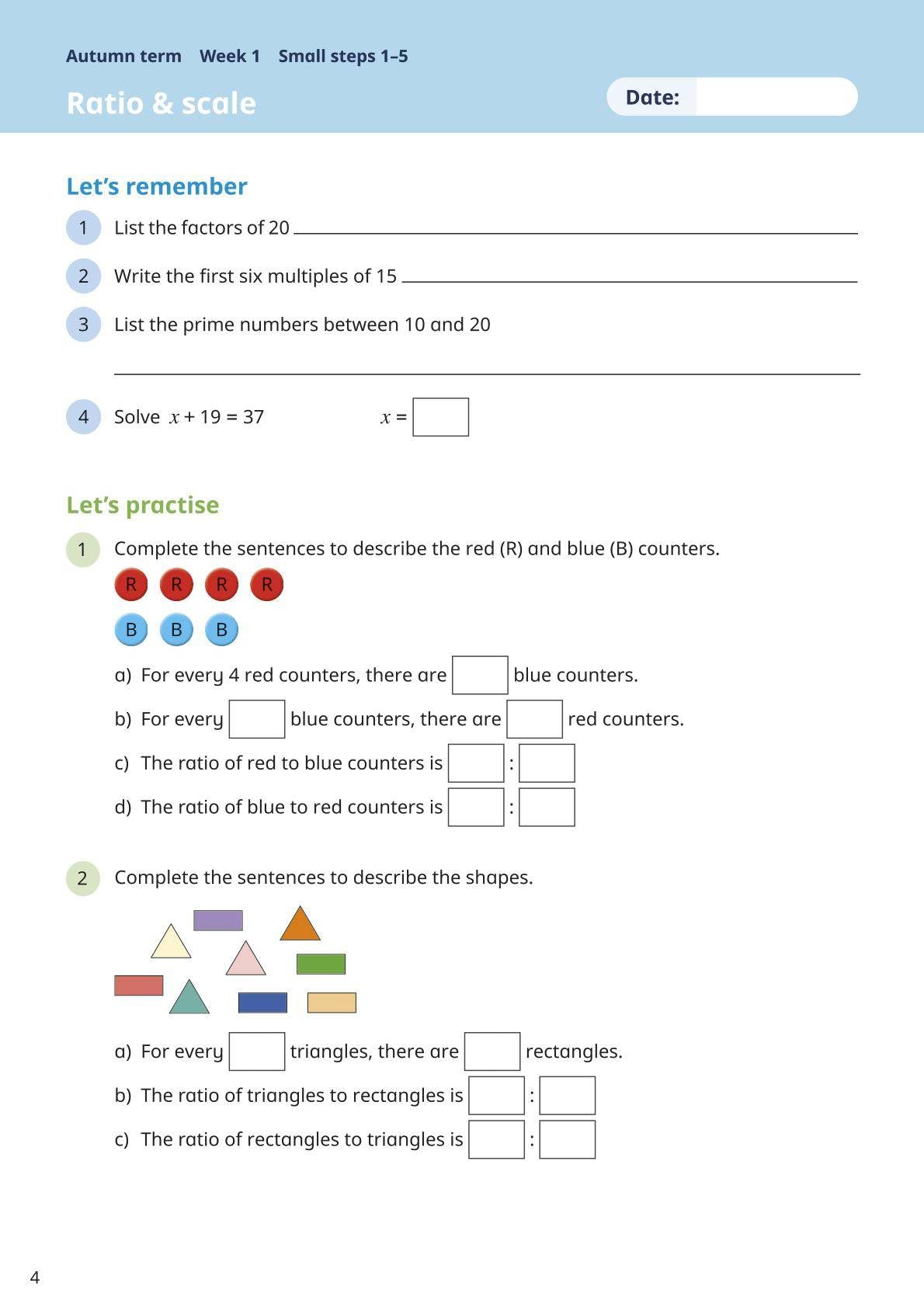 Autumn term Week 1 Small steps 1–5

Ratio & scale

Date:

Let's remember

1 List the factors of 20

2 Write the first six multiples of 15

3 List the prime numbers between 10 and 20

4 Solve $x + 19 = 37$ $x =$

Let's practise

1 Complete the sentences to describe the red (R) and blue (B) counters.

R R R R

B B B

a) For every 4 red counters, there are blue counters.

b) For every blue counters, there are red counters.

c) The ratio of red to blue counters is :

d) The ratio of blue to red counters is :

2 Complete the sentences to describe the shapes.

a) For every triangles, there are rectangles.

b) The ratio of triangles to rectangles is :

c) The ratio of rectangles to triangles is :

4